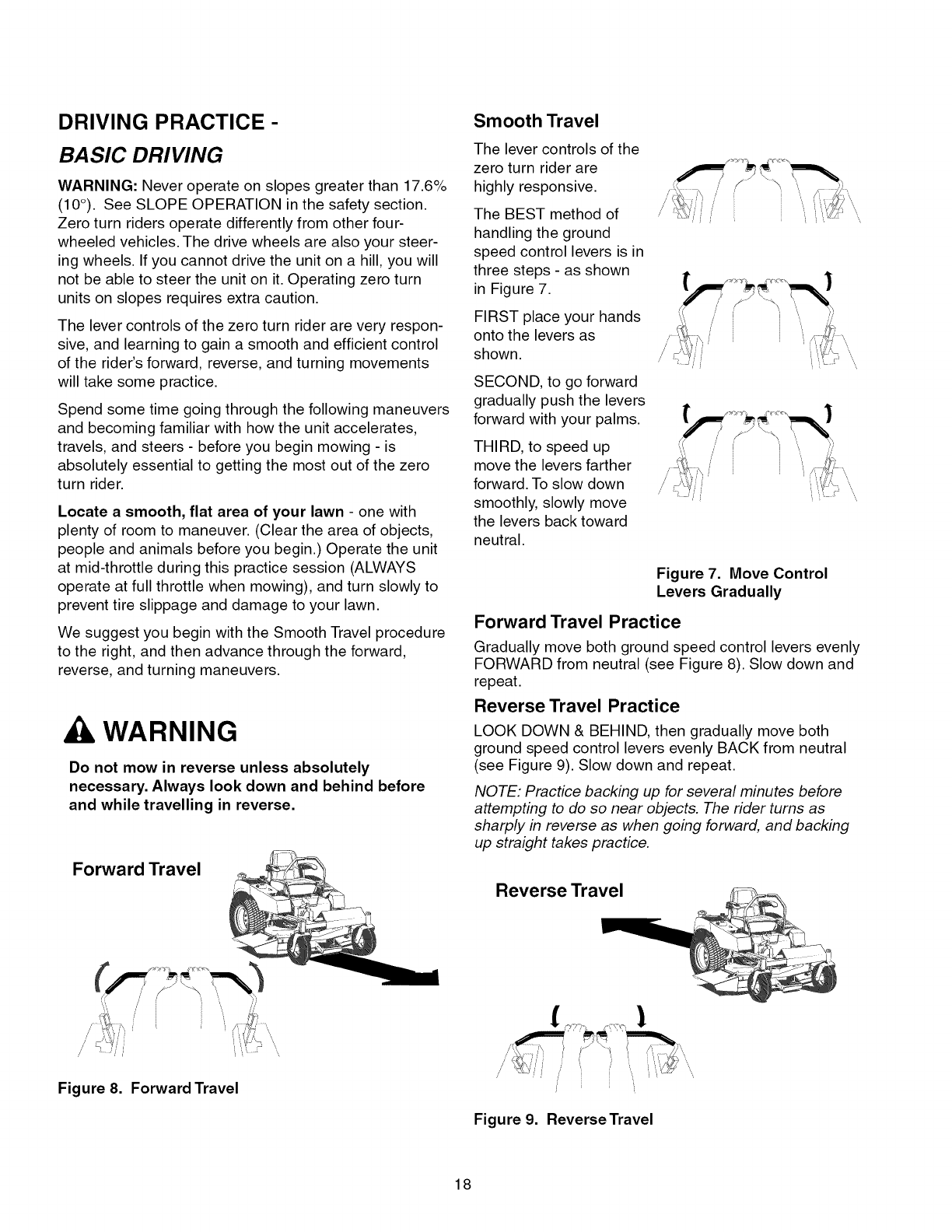 DRIVING PRACTICE -
BASIC DRIVING

WARNING: Never operate on slopes greater than 17.6% (10°). See SLOPE OPERATION in the safety section. Zero turn riders operate differently from other four-wheeled vehicles. The drive wheels are also your steering wheels. If you cannot drive the unit on a hill, you will not be able to steer the unit on it. Operating zero turn units on slopes requires extra caution.

The lever controls of the zero turn rider are very responsive, and learning to gain a smooth and efficient control of the rider's forward, reverse, and turning movements will take some practice.

Spend some time going through the following maneuvers and becoming familiar with how the unit accelerates, travels, and steers - before you begin mowing - is absolutely essential to getting the most out of the zero turn rider.

Locate a smooth, flat area of your lawn - one with plenty of room to maneuver. (Clear the area of objects, people and animals before you begin.) Operate the unit at mid-throttle during this practice session (ALWAYS operate at full throttle when mowing), and turn slowly to prevent tire slippage and damage to your lawn.

We suggest you begin with the Smooth Travel procedure to the right, and then advance through the forward, reverse, and turning maneuvers.

WARNING

Do not mow in reverse unless absolutely necessary. Always look down and behind before and while travelling in reverse.

Forward Travel

Figure 8. Forward Travel

Smooth Travel

The lever controls of the zero turn rider are highly responsive.

The BEST method of handling the ground speed control levers is in three steps - as shown in Figure 7.

FIRST place your hands onto the levers as shown.

SECOND, to go forward gradually push the levers forward with your palms.

THIRD, to speed up move the levers farther forward. To slow down smoothly, slowly move the levers back toward neutral.

Figure 7. Move Control Levers Gradually

Forward Travel Practice

Gradually move both ground speed control levers evenly FORWARD from neutral (see Figure 8). Slow down and repeat.

Reverse Travel Practice

LOOK DOWN & BEHIND, then gradually move both ground speed control levers evenly BACK from neutral (see Figure 9). Slow down and repeat.

NOTE: Practice backing up for several minutes before attempting to do so near objects. The rider turns as sharply in reverse as when going forward, and backing up straight takes practice.

Reverse Travel

Figure 9. Reverse Travel

18